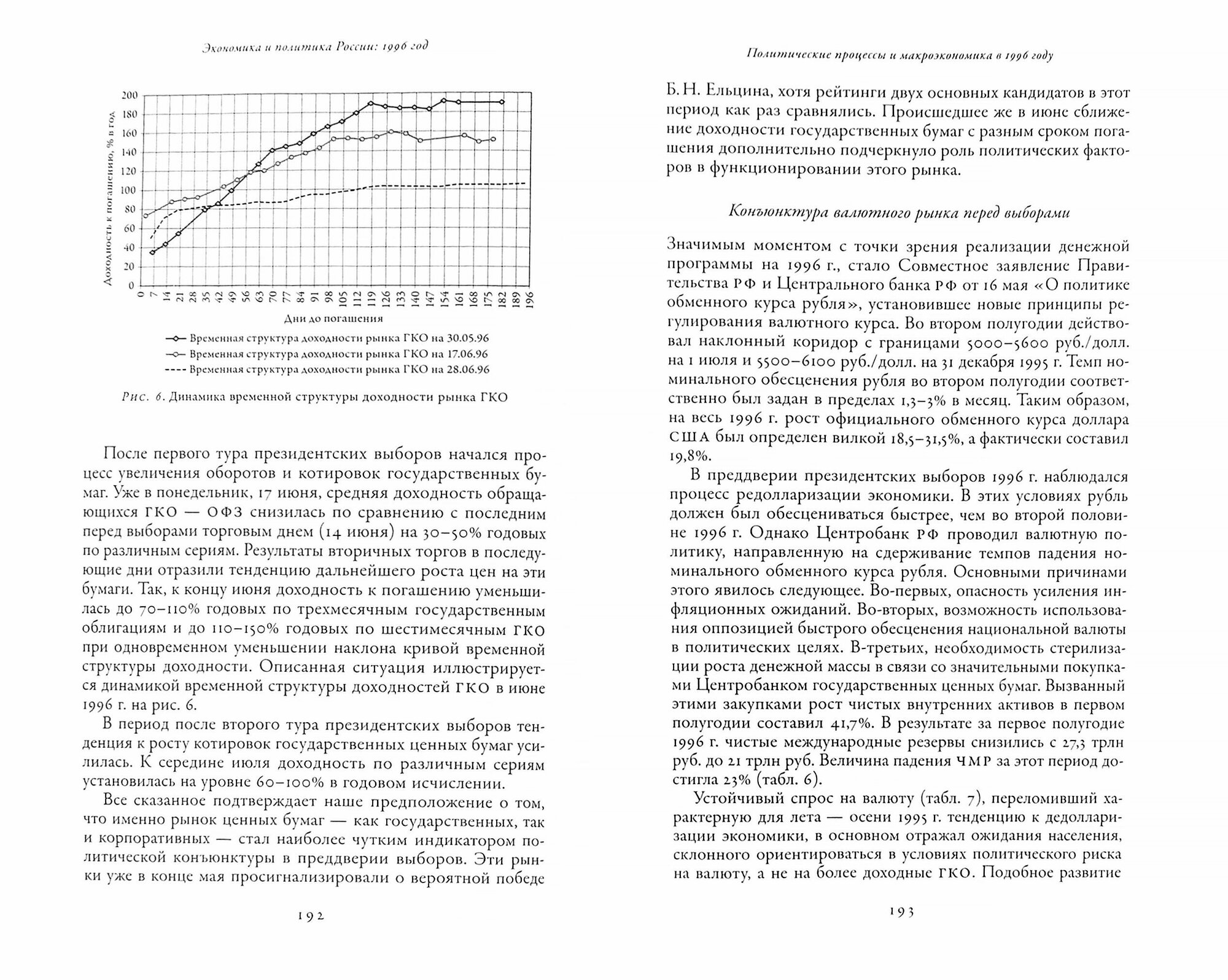 Экономика и политика России: 1996 год

200
180
160
140
120
100
80
60
40
20
0

Доходность к погашению, % в год

0 7 14 21 28 35 42 49 56 63 70 77 84 91 98 105 112 119 126 133 140 147 154 161 168 175 182 189 196

Дни до погашения

Временная структура доходности рынка ГКО на 30.05.96
Временная структура доходности рынка ГКО на 17.06.96
Временная структура доходности рынка ГКО на 28.06.96

Рис. 6. Динамика временной структуры доходности рынка ГКО

После первого тура президентских выборов начался процесс увеличения оборотов и котировок государственных бумаг. Уже в понедельник, 17 июня, средняя доходность обращающихся ГКО — ОФЗ снизилась по сравнению с последним перед выборами торговым днем (14 июня) на 30–50% годовых по различным сериям. Результаты вторичных торгов в последующие дни отразили тенденцию дальнейшего роста цен на эти бумаги. Так, к концу июня доходность к погашению уменьшилась до 70–110% годовых по трехмесячным государственным облигациям и до 110–150% годовых по шестимесячным ГКО при одновременном уменьшении наклона кривой временной структуры доходности. Описанная ситуация иллюстрируется динамикой временной структуры доходностей ГКО в июне 1996 г. на рис. 6.

В период после второго тура президентских выборов тенденция к росту котировок государственных ценных бумаг усилилась. К середине июля доходность по различным сериям установилась на уровне 60–100% в годовом исчислении.

Все сказанное подтверждает наше предположение о том, что именно рынок ценных бумаг — как государственных, так и корпоративных — стал наиболее чутким индикатором политической конъюнктуры в преддверии выборов. Эти рынки уже в конце мая просигнализировали о вероятной победе

192

Политические процессы и макроэкономика в 1996 году

Б. Н. Ельцина, хотя рейтинги двух основных кандидатов в этот период как раз сравнялись. Происшедшее же в июне сближение доходности государственных бумаг с разным сроком погашения дополнительно подчеркнуло роль политических факторов в функционировании этого рынка.

Конъюнктура валютного рынка перед выборами

Значимым моментом с точки зрения реализации денежной программы на 1996 г., стало Совместное заявление Правительства РФ и Центрального банка РФ от 16 мая «О политике обменного курса рубля», установившее новые принципы регулирования валютного курса. Во втором полугодии действовал наклонный коридор с границами 5000–5600 руб./долл. на 1 июля и 5500–6100 руб./долл. на 31 декабря 1995 г. Темп номинального обесценения рубля во втором полугодии соответственно был задан в пределах 1,3–3% в месяц. Таким образом, на весь 1996 г. рост официального обменного курса доллара США был определен вилкой 18,5–31,5%, а фактически составил 19,8%.

В преддверии президентских выборов 1996 г. наблюдался процесс редолларизации экономики. В этих условиях рубль должен был обесцениваться быстрее, чем во второй половине 1996 г. Однако Центробанк РФ проводил валютную политику, направленную на сдерживание темпов падения номинального обменного курса рубля. Основными причинами этого явилось следующее. Во-первых, опасность усиления инфляционных ожиданий. Во-вторых, возможность использования оппозицией быстрого обесценения национальной валюты в политических целях. В-третьих, необходимость стерилизации роста денежной массы в связи со значительными покупками Центробанком государственных ценных бумаг. Вызванный этими закупками рост чистых внутренних активов в первом полугодии составил 41,7%. В результате за первое полугодие 1996 г. чистые международные резервы снизились с 27,3 трлн руб. до 21 трлн руб. Величина падения ЧМР за этот период достигла 23% (табл. 6).

Устойчивый спрос на валюту (табл. 7), переломивший характерную для лета — осени 1995 г. тенденцию к дедолларизации экономики, в основном отражал ожидания населения, склонного ориентироваться в условиях политического риска на валюту, а не на более доходные ГКО. Подобное развитие

193